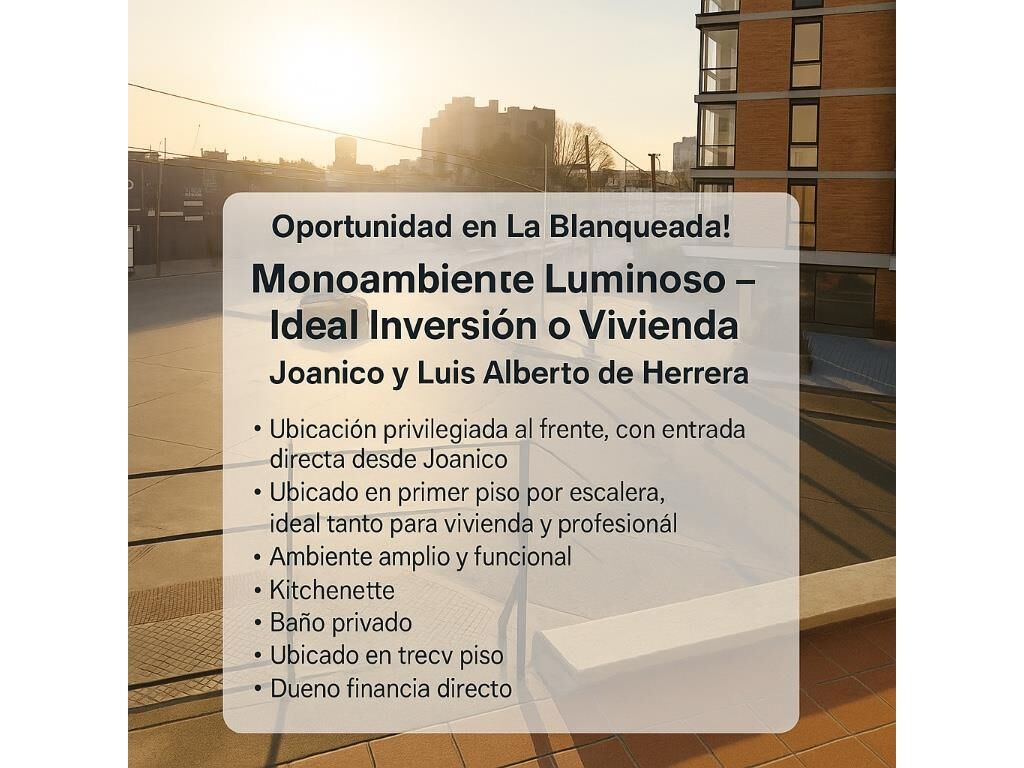 Oportunidad en La Blanqueada!

Monoambiente Luminoso – Ideal Inversión o Vivienda

Joanico y Luis Alberto de Herrera

• Ubicación privilegiada al frente, con entrada directa desde Joanico
• Ubicado en primer piso por escalera, ideal tanto para vivienda y profesionál
• Ambiente amplio y funcional
• Kitchenette
• Baño privado
• Ubicado en trecv piso
• Dueno financia directo